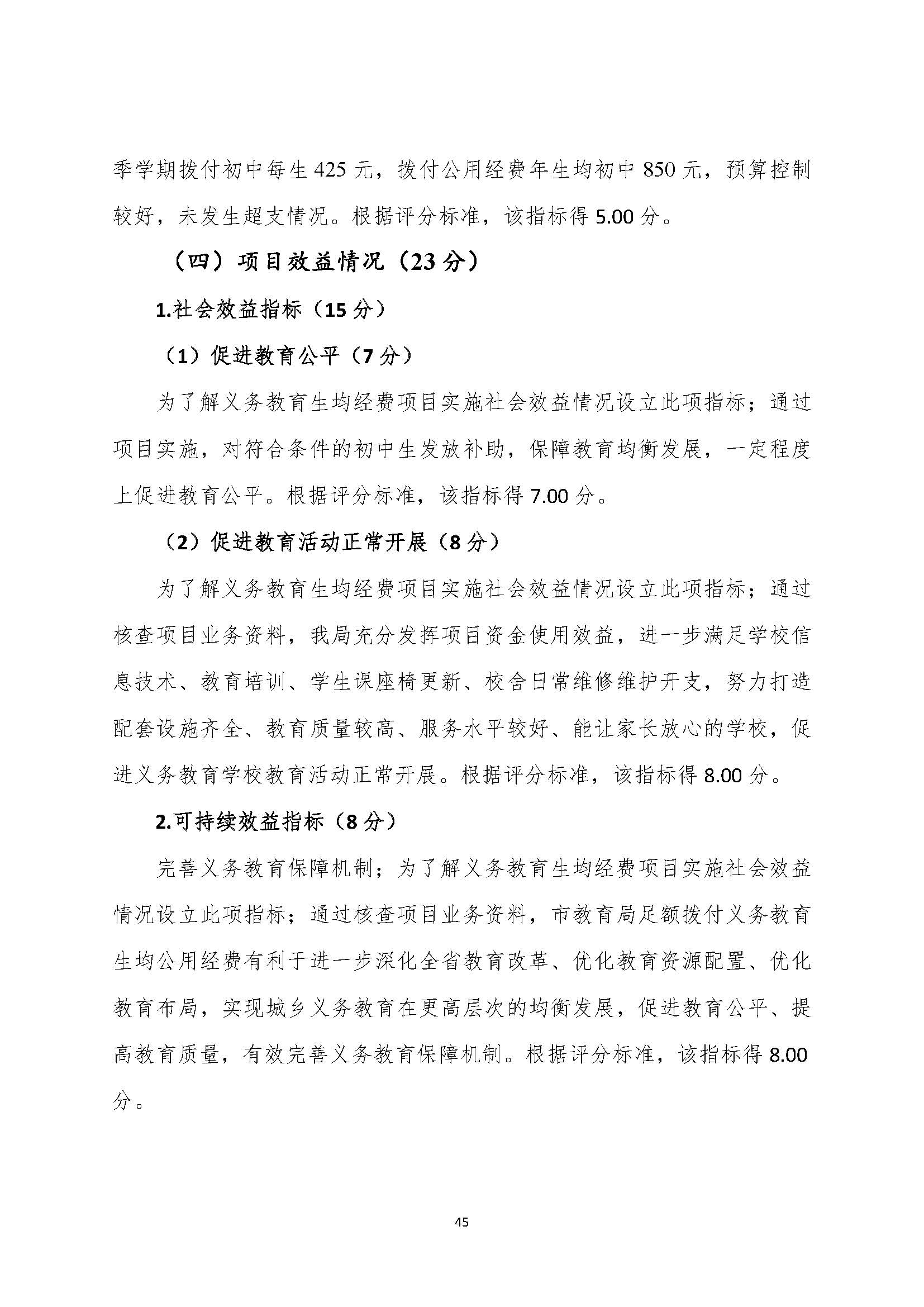 季学期拨付初中每生425元，拨付公用经费年生均初中850元，预算控制较好，未发生超支情况。根据评分标准，该指标得5.00分。

（四）项目效益情况（23分）

1.社会效益指标（15分）

（1）促进教育公平（7分）

为了解义务教育生均经费项目实施社会效益情况设立此项指标；通过项目实施，对符合条件的初中生发放补助，保障教育均衡发展，一定程度上促进教育公平。根据评分标准，该指标得7.00分。

（2）促进教育活动正常开展（8分）

为了解义务教育生均经费项目实施社会效益情况设立此项指标；通过核查项目业务资料，我局充分发挥项目资金使用效益，进一步满足学校信息技术、教育培训、学生课座椅更新、校舍日常维修维护开支，努力打造配套设施齐全、教育质量较高、服务水平较好、能让家长放心的学校，促进义务教育学校教育活动正常开展。根据评分标准，该指标得8.00分。

2.可持续效益指标（8分）

完善义务教育保障机制；为了解义务教育生均经费项目实施社会效益情况设立此项指标；通过核查项目业务资料，市教育局足额拨付义务教育生均公用经费有利于进一步深化全省教育改革、优化教育资源配置、优化教育布局，实现城乡义务教育在更高层次的均衡发展，促进教育公平、提高教育质量，有效完善义务教育保障机制。根据评分标准，该指标得8.00分。

45